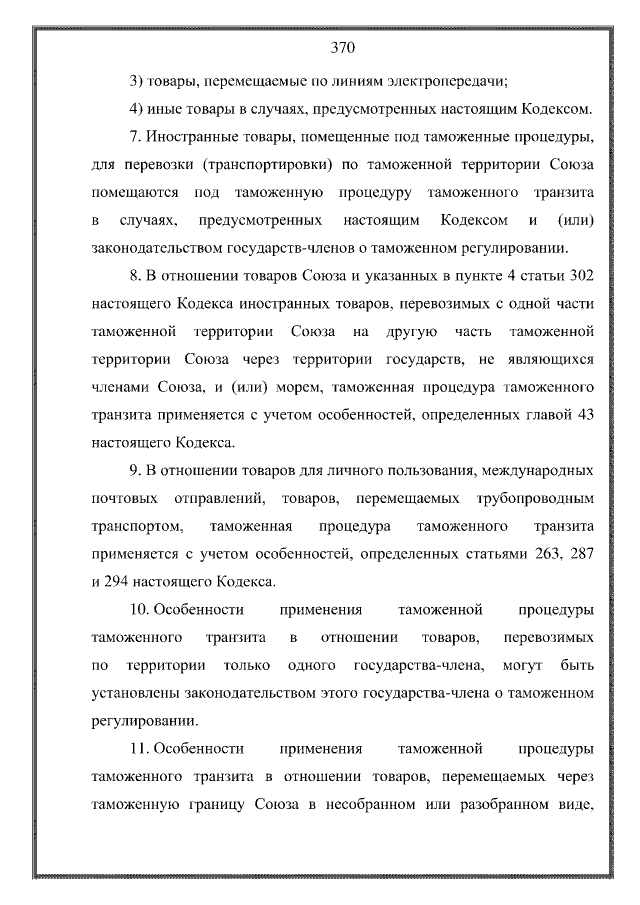 370

3) товары, перемещаемые по линиям электропередачи;

4) иные товары в случаях, предусмотренных настоящим Кодексом.

7. Иностранные товары, помещенные под таможенные процедуры, для перевозки (транспортировки) по таможенной территории Союза помещаются под таможенную процедуру таможенного транзита в случаях, предусмотренных настоящим Кодексом и (или) законодательством государств-членов о таможенном регулировании.

8. В отношении товаров Союза и указанных в пункте 4 статьи 302 настоящего Кодекса иностранных товаров, перевозимых с одной части таможенной территории Союза на другую часть таможенной территории Союза через территории государств, не являющихся членами Союза, и (или) морем, таможенная процедура таможенного транзита применяется с учетом особенностей, определенных главой 43 настоящего Кодекса.

9. В отношении товаров для личного пользования, международных почтовых отправлений, товаров, перемещаемых трубопроводным транспортом, таможенная процедура таможенного транзита применяется с учетом особенностей, определенных статьями 263, 287 и 294 настоящего Кодекса.

10. Особенности применения таможенной процедуры таможенного транзита в отношении товаров, перевозимых по территории только одного государства-члена, могут быть установлены законодательством этого государства-члена о таможенном регулировании.

11. Особенности применения таможенной процедуры таможенного транзита в отношении товаров, перемещаемых через таможенную границу Союза в несобранном или разобранном виде,